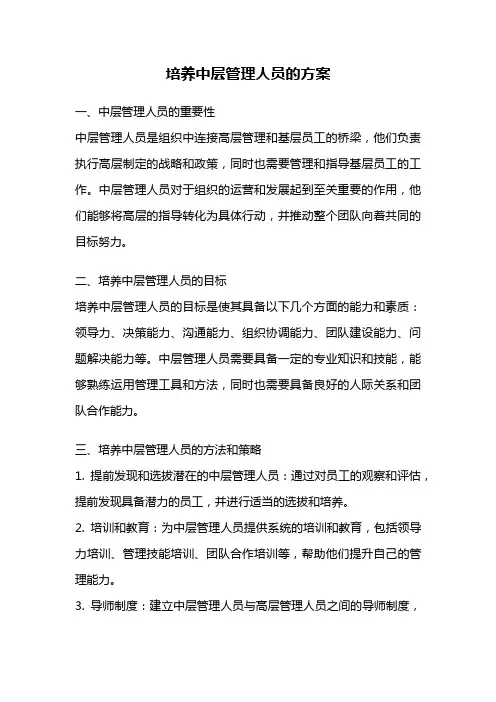 培养中层管理人员的方案

一、中层管理人员的重要性

中层管理人员是组织中连接高层管理和基层员工的桥梁，他们负责执行高层制定的战略和政策，同时也需要管理和指导基层员工的工作。中层管理人员对于组织的运营和发展起到至关重要的作用，他们能够将高层的指导转化为具体行动，并推动整个团队向着共同的目标努力。

二、培养中层管理人员的目标

培养中层管理人员的目标是使其具备以下几个方面的能力和素质：领导力、决策能力、沟通能力、组织协调能力、团队建设能力、问题解决能力等。中层管理人员需要具备一定的专业知识和技能，能够熟练运用管理工具和方法，同时也需要具备良好的人际关系和团队合作能力。

三、培养中层管理人员的方法和策略

1. 提前发现和选拔潜在的中层管理人员：通过对员工的观察和评估，提前发现具备潜力的员工，并进行适当的选拔和培养。

2. 培训和教育：为中层管理人员提供系统的培训和教育，包括领导力培训、管理技能培训、团队合作培训等，帮助他们提升自己的管理能力。

3. 导师制度：建立中层管理人员与高层管理人员之间的导师制度，